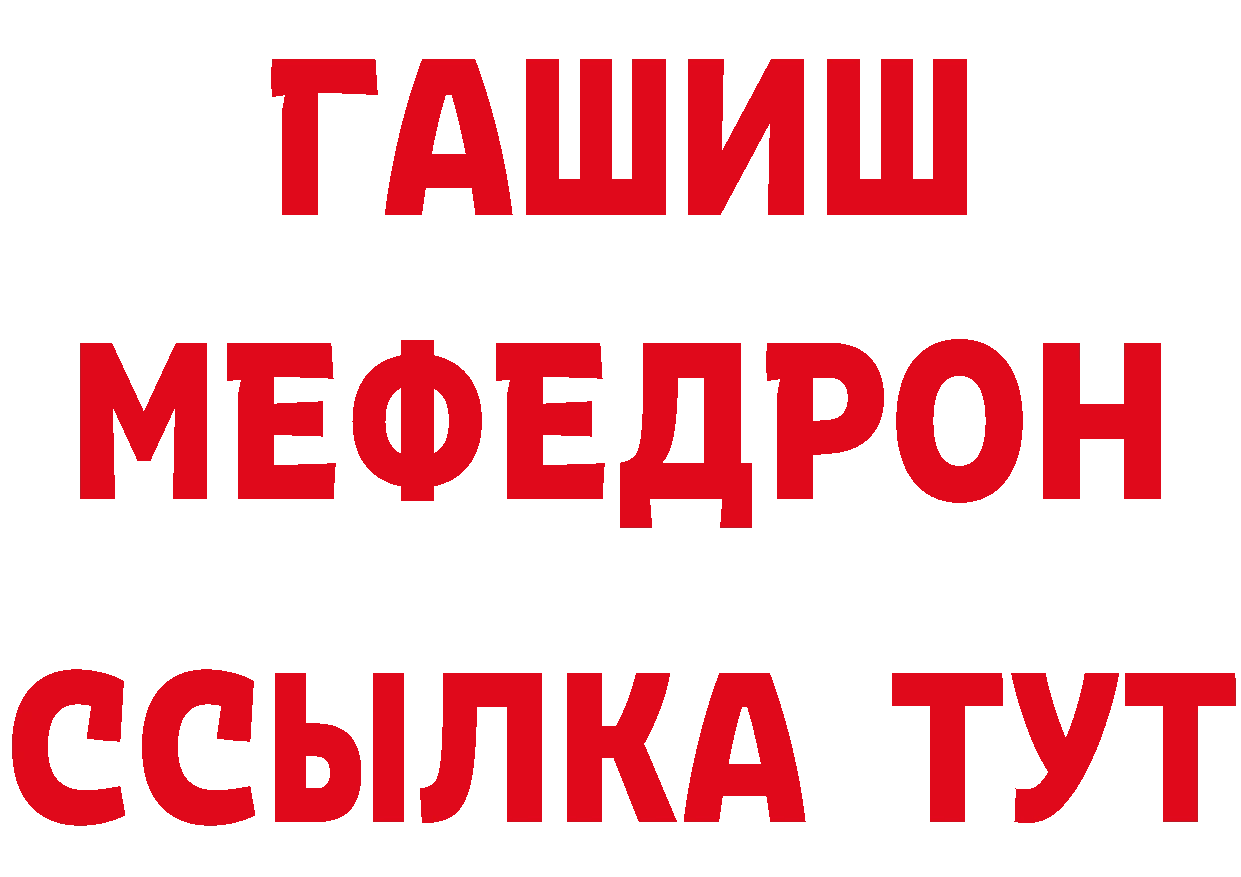 ГАШИШ
МЕФЕДРОН
ССЫЛКА ТУТ